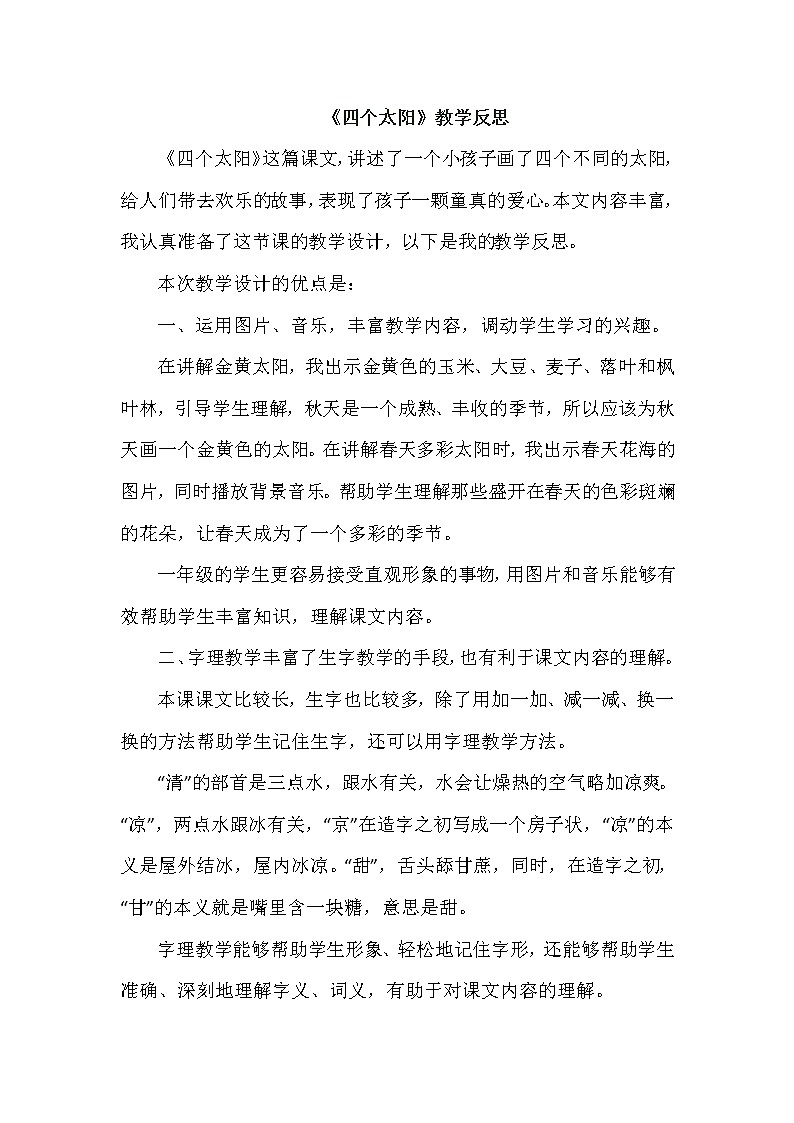 《四个太阳》教学反思

《四个太阳》这篇课文，讲述了一个小孩子画了四个不同的太阳，给人们带去欢乐的故事，表现了孩子一颗童真的爱心。本文内容丰富，我认真准备了这节课的教学设计，以下是我的教学反思。

本次教学设计的优点是：

一、运用图片、音乐，丰富教学内容，调动学生学习的兴趣。

在讲解金黄太阳，我出示金黄色的玉米、大豆、麦子、落叶和枫叶林，引导学生理解，秋天是一个成熟、丰收的季节，所以应该为秋天画一个金黄色的太阳。在讲解春天多彩太阳时，我出示春天花海的图片，同时播放背景音乐。帮助学生理解那些盛开在春天的色彩斑斓的花朵，让春天成为了一个多彩的季节。

一年级的学生更容易接受直观形象的事物，用图片和音乐能够有效帮助学生丰富知识，理解课文内容。

二、字理教学丰富了生字教学的手段，也有利于课文内容的理解。

本课课文比较长，生字也比较多，除了用加一加、减一减、换一换的方法帮助学生记住生字，还可以用字理教学方法。

“清”的部首是三点水，跟水有关，水会让燥热的空气略加凉爽。“凉”，两点水跟冰有关，“京”在造字之初写成一个房子状，“凉”的本义是屋外结冰，屋内冰凉。“甜”，舌头舔甘蔗，同时，在造字之初，“甘”的本义就是嘴里含一块糖，意思是甜。

字理教学能够帮助学生形象、轻松地记住字形，还能够帮助学生准确、深刻地理解字义、词义，有助于对课文内容的理解。